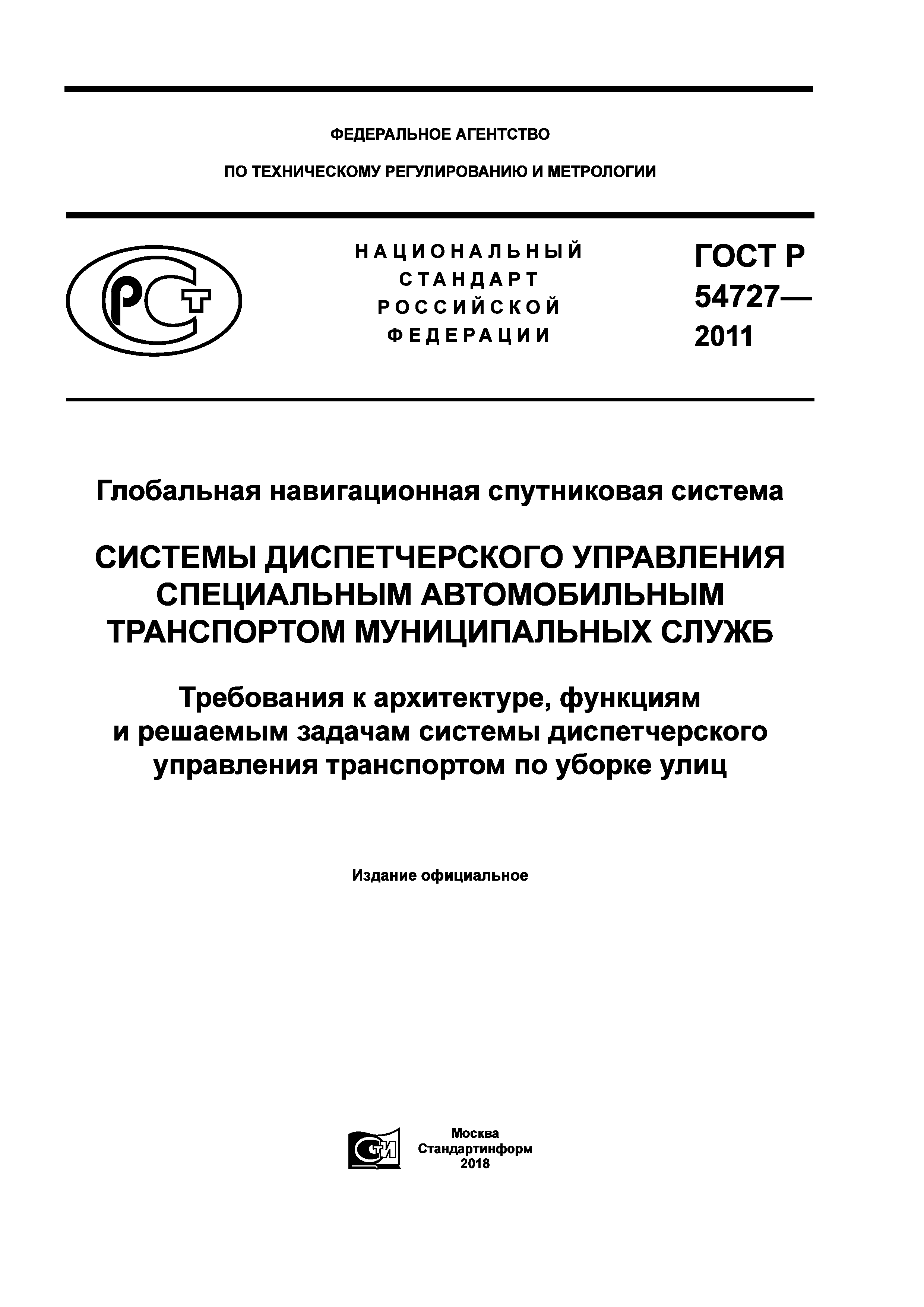 ФЕДЕРАЛЬНОЕ АГЕНТСТВО

ПО ТЕХНИЧЕСКОМУ РЕГУЛИРОВАНИЮ И МЕТРОЛОГИИ

РСТ

НАЦИОНАЛЬНЫЙ СТАНДАРТ РОССИЙСКОЙ ФЕДЕРАЦИИ

ГОСТ Р 54727— 2011

Глобальная навигационная спутниковая система

СИСТЕМЫ ДИСПЕТЧЕРСКОГО УПРАВЛЕНИЯ СПЕЦИАЛЬНЫМ АВТОМОБИЛЬНЫМ ТРАНСПОРТОМ МУНИЦИПАЛЬНЫХ СЛУЖБ

Требования к архитектуре, функциям и решаемым задачам системы диспетчерского управления транспортом по уборке улиц

Издание официальное

СТИ

Москва
Стандартинформ
2018